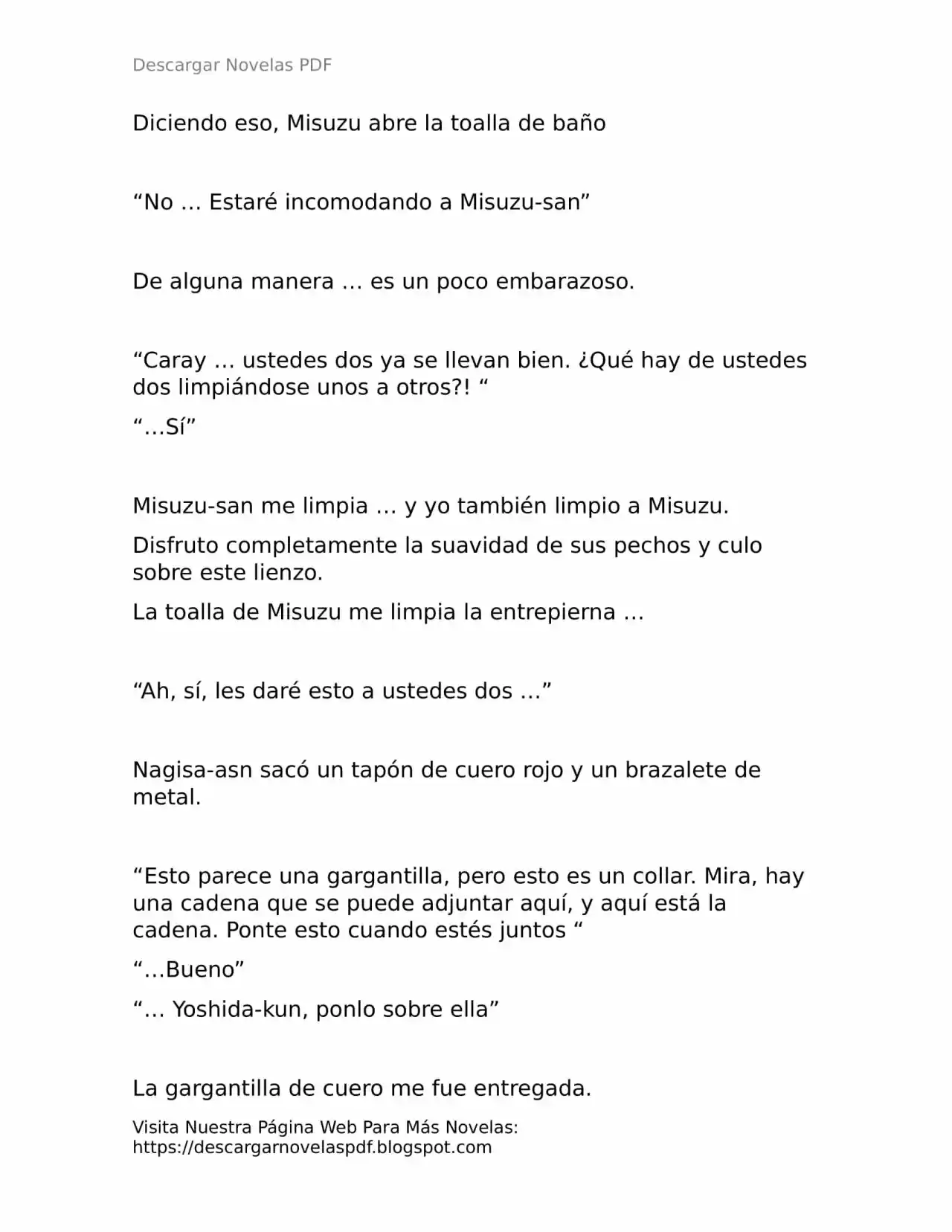 Descargar Novelas PDF

Diciendo eso, Misuzu abre la toalla de baño

“No … Estaré incomodando a Misuzu-san”

De alguna manera … es un poco embarazoso.

“Caray … ustedes dos ya se llevan bien. ¿Qué hay de ustedes dos limpiándose unos a otros?! “

“…Sí”

Misuzu-san me limpia … y yo también limpio a Misuzu.

Disfruto completamente la suavidad de sus pechos y culo sobre este lienzo.

La toalla de Misuzu me limpia la entrepierna …

“Ah, sí, les daré esto a ustedes dos …”

Nagisa-asn sacó un tapón de cuero rojo y un brazalete de metal.

“Esto parece una gargantilla, pero esto es un collar. Mira, hay una cadena que se puede adjuntar aquí, y aquí está la cadena. Ponte esto cuando estés juntos “

“…Bueno”

“… Yoshida-kun, ponlo sobre ella”

La gargantilla de cuero me fue entregada.

Visita Nuestra Página Web Para Más Novelas: https://descargarnovelaspdf.blogspot.com